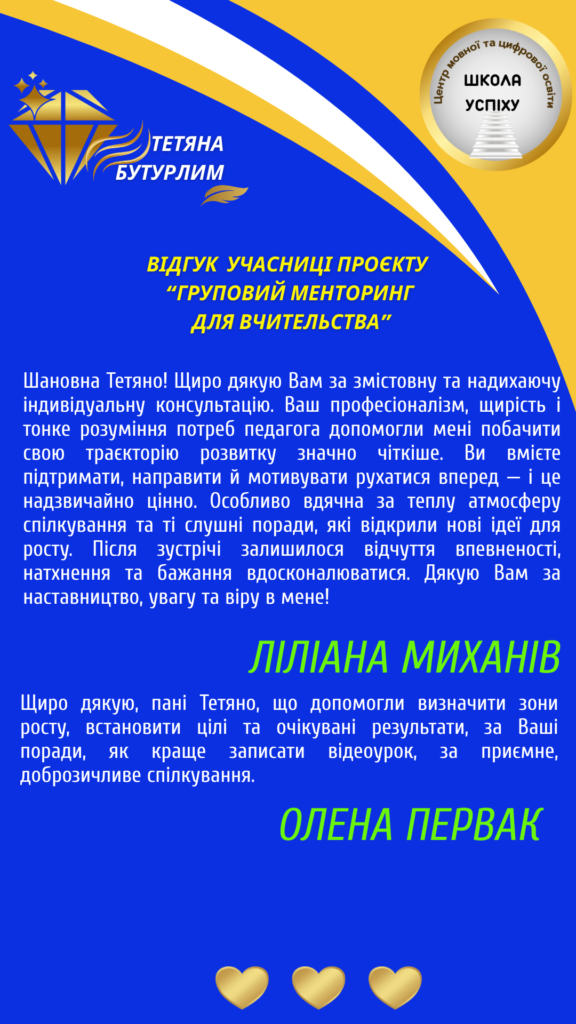 ТЕТЯНА БУТУРЛИМ

Центр мовної та цифрової освіти
ШКОЛА УСПІХУ

ВІДГУК УЧАСНИЦІ ПРОЄКТУ "ГРУПОВИЙ МЕНТОРИНГ ДЛЯ ВЧИТЕЛЬСТВА"

Шановна Тетяно! Щиро дякую Вам за змістовну та надихаючу індивідуальну консультацію. Ваш професіоналізм, щирість і тонке розуміння потреб педагога допомогли мені побачити свою траєкторію розвитку значно чіткіше. Ви вмієте підтримати, направити й мотивувати рухатися вперед — і це надзвичайно цінно. Особливо вдячна за теплу атмосферу спілкування та ті слушні поради, які відкрили нові ідеї для росту. Після зустрічі залишилося відчуття впевненості, натхнення та бажання вдосконалюватися. Дякую Вам за наставництво, увагу та віру в мене!

ЛІЛІАНА МИХАНІВ

Щиро дякую, пані Тетяно, що допомогли визначити зони росту, встановити цілі та очікувані результати, за Ваші поради, як краще записати відеоурок, за приємне, доброзичливе спілкування.

ОЛЕНА ПЕРВАК